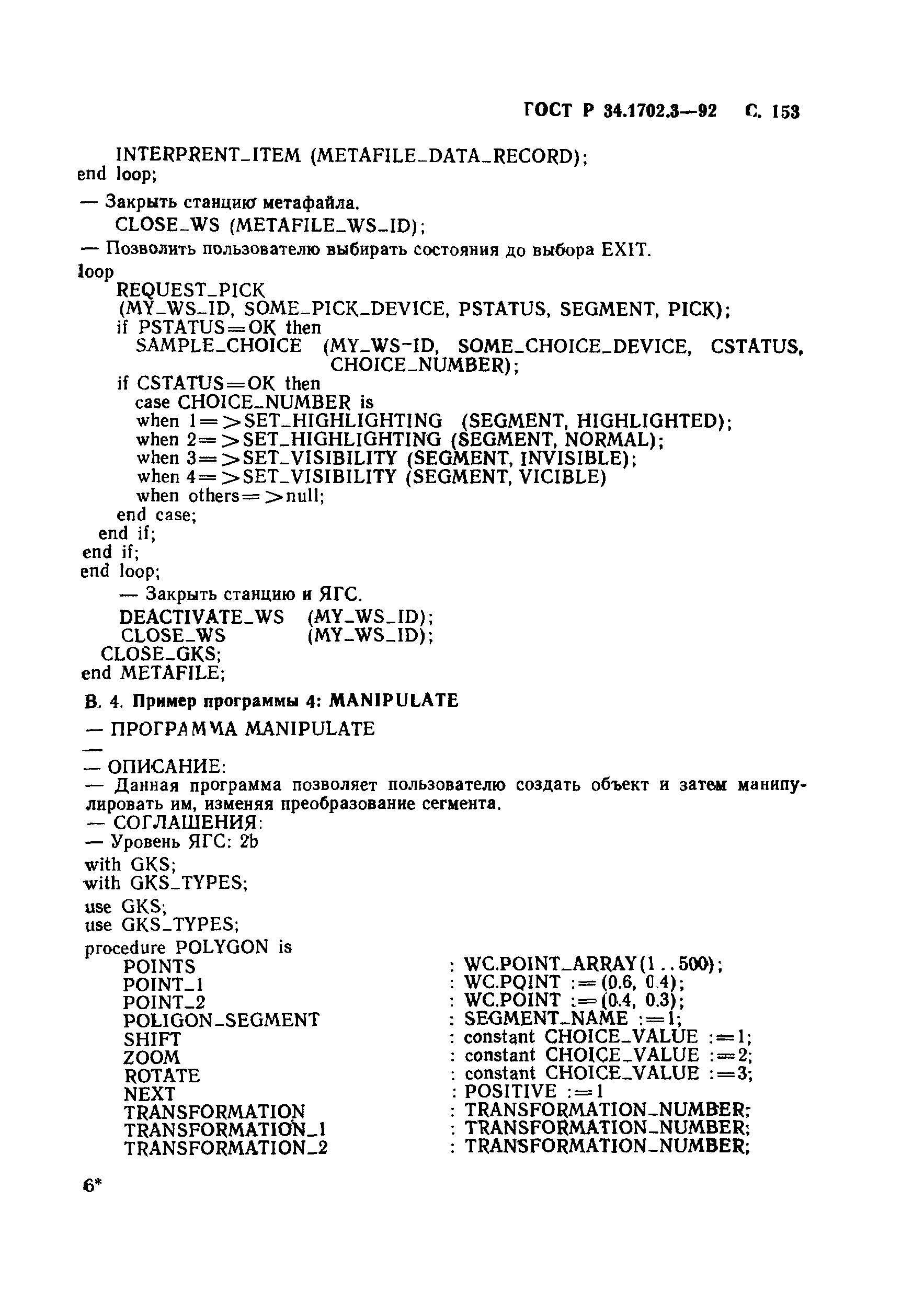 ГОСТ Р 34.1702.3—92 С. 153

INTERPRENT_ITEM (METAFILE_DATA_RECORD);
end loop;

— Закрыть станцию метафайла.
CLOSE_WS (METAFILE_WS_ID);

— Позволить пользователю выбирать состояния до выбора EXIT.
loop
REQUEST_PICK
(MY_WS_ID, SOME_PICK_DEVICE, PSTATUS, SEGMENT, PICK);
if PSTATUS=OK then
SAMPLE_CHOICE (MY_WS-ID, SOME_CHOICE_DEVICE, CSTATUS, CHOICE_NUMBER);
if CSTATUS=OK then
case CHOICE_NUMBER is
when 1=>SET_HIGHLIGHTING (SEGMENT, HIGHLIGHTED);
when 2=>SET_HIGHLIGHTING (SEGMENT, NORMAL);
when 3=>SET_VISIBILITY (SEGMENT, INVISIBLE);
when 4=>SET_VISIBILITY (SEGMENT, VICIBLE)
when others=>null;
end case;
end if;
end if;
end loop;

— Закрыть станцию и ЯГС.
DEACTIVATE_WS (MY_WS_ID);
CLOSE_WS (MY_WS_ID);
CLOSE_GKS;
end METAFILE;

В. 4. Пример программы 4: MANIPULATE

— ПРОГРАММА MANIPULATE
—
— ОПИСАНИЕ:
— Данная программа позволяет пользователю создать объект и затем манипулировать им, изменяя преобразование сегмента.
— СОГЛАШЕНИЯ:
— Уровень ЯГС: 2b

with GKS;
with GKS_TYPES;

use GKS;
use GKS_TYPES;

procedure POLYGON is
POINTS : WC.POINT_ARRAY(1..500);
POINT_1 : WC.PQINT :=(0.6, 0.4);
POINT_2 : WC.POINT :=(0.4, 0.3);
POLIGON_SEGMENT : SEGMENT_NAME :=1;
SHIFT : constant CHOICE_VALUE :=1;
ZOOM : constant CHOICE_VALUE :=2;
ROTATE : constant CHOICE_VALUE :=3;
NEXT : POSITIVE :=1
TRANSFORMATION : TRANSFORMATION_NUMBER;
TRANSFORMATION_1 : TRANSFORMATION_NUMBER;
TRANSFORMATION_2 : TRANSFORMATION_NUMBER;

6*